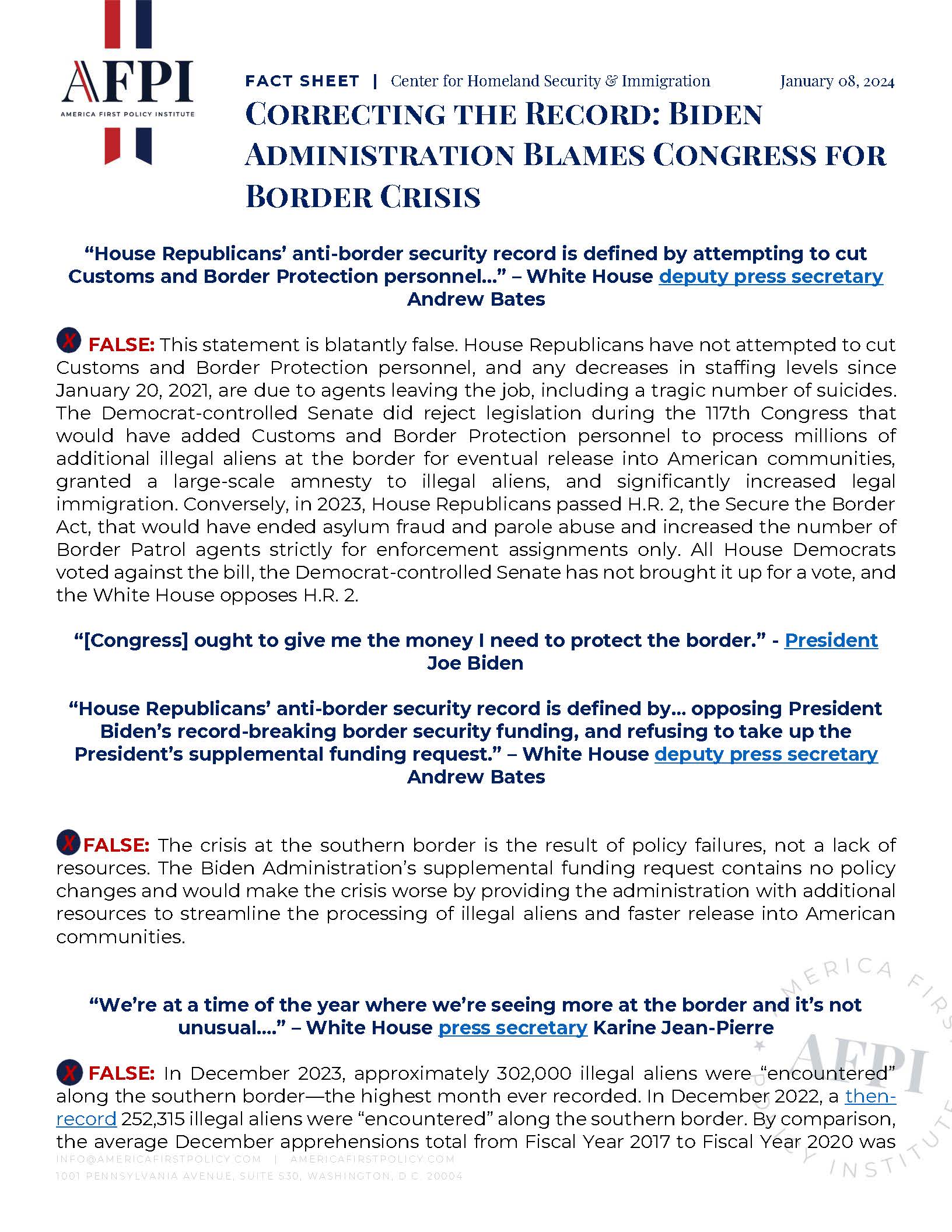 AFPI
AMERICA FIRST POLICY INSTITUTE

FACT SHEET | Center for Homeland Security & Immigration January 08, 2024

CORRECTING THE RECORD: BIDEN ADMINISTRATION BLAMES CONGRESS FOR BORDER CRISIS

“House Republicans’ anti-border security record is defined by attempting to cut Customs and Border Protection personnel…” – White House deputy press secretary Andrew Bates

X FALSE: This statement is blatantly false. House Republicans have not attempted to cut Customs and Border Protection personnel, and any decreases in staffing levels since January 20, 2021, are due to agents leaving the job, including a tragic number of suicides. The Democrat-controlled Senate did reject legislation during the 117th Congress that would have added Customs and Border Protection personnel to process millions of additional illegal aliens at the border for eventual release into American communities, granted a large-scale amnesty to illegal aliens, and significantly increased legal immigration. Conversely, in 2023, House Republicans passed H.R. 2, the Secure the Border Act, that would have ended asylum fraud and parole abuse and increased the number of Border Patrol agents strictly for enforcement assignments only. All House Democrats voted against the bill, the Democrat-controlled Senate has not brought it up for a vote, and the White House opposes H.R. 2.

“[Congress] ought to give me the money I need to protect the border.” - President Joe Biden

“House Republicans’ anti-border security record is defined by… opposing President Biden’s record-breaking border security funding, and refusing to take up the President’s supplemental funding request.” – White House deputy press secretary Andrew Bates

X FALSE: The crisis at the southern border is the result of policy failures, not a lack of resources. The Biden Administration’s supplemental funding request contains no policy changes and would make the crisis worse by providing the administration with additional resources to streamline the processing of illegal aliens and faster release into American communities.

“We’re at a time of the year where we’re seeing more at the border and it’s not unusual….” – White House press secretary Karine Jean-Pierre

X FALSE: In December 2023, approximately 302,000 illegal aliens were “encountered” along the southern border—the highest month ever recorded. In December 2022, a then-record 252,315 illegal aliens were “encountered” along the southern border. By comparison, the average December apprehensions total from Fiscal Year 2017 to Fiscal Year 2020 was

INFO@AMERICAFIRSTPOLICY.COM | AMERICAFIRSTPOLICY.COM
1001 PENNSYLVANIA AVENUE, SUITE 530, WASHINGTON, D.C. 20004

AMERICA FIRST POLICY INSTITUTE AFPI